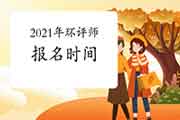 2021年环评师
报名时间